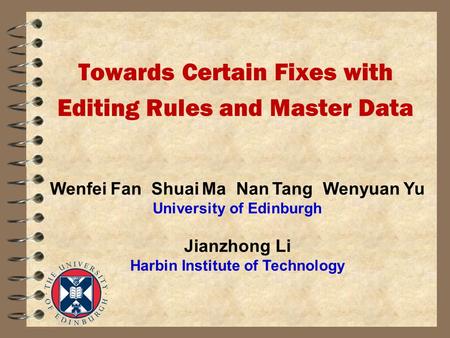 Towards Certain Fixes with Editing Rules and Master Data

Wenfei Fan Shuai Ma Nan Tang Wenyuan Yu
University of Edinburgh

Jianzhong Li
Harbin Institute of Technology

THE UNIVERSITY OF EDINBURGH